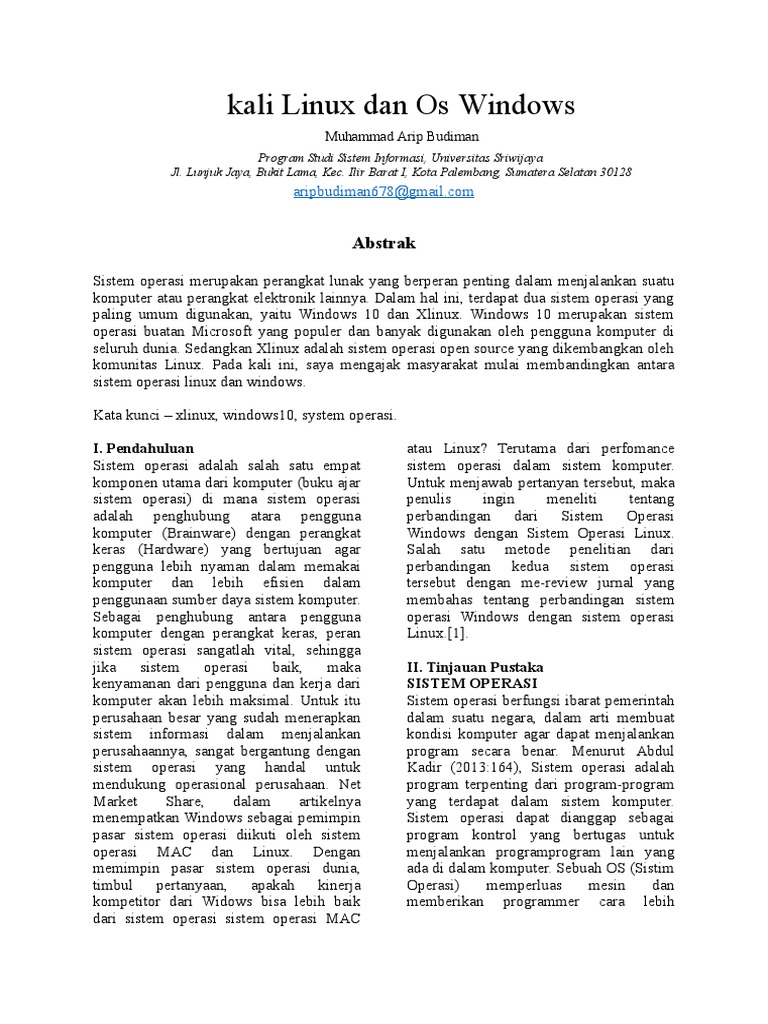 kali Linux dan Os Windows

Muhammad Arip Budiman

Program Studi Sistem Informasi, Universitas Sriwijaya
Jl. Lunjuk Jaya, Bukit Lama, Kec. Ilir Barat I, Kota Palembang, Sumatera Selatan 30128
aripbudiman678@gmail.com

Abstrak

Sistem operasi merupakan perangkat lunak yang berperan penting dalam menjalankan suatu komputer atau perangkat elektronik lainnya. Dalam hal ini, terdapat dua sistem operasi yang paling umum digunakan, yaitu Windows 10 dan Xlinux. Windows 10 merupakan sistem operasi buatan Microsoft yang populer dan banyak digunakan oleh pengguna komputer di seluruh dunia. Sedangkan Xlinux adalah sistem operasi open source yang dikembangkan oleh komunitas Linux. Pada kali ini, saya mengajak masyarakat mulai membandingkan antara sistem operasi linux dan windows.

Kata kunci – xlinux, windows10, system operasi.

I. Pendahuluan
Sistem operasi adalah salah satu empat komponen utama dari komputer (buku ajar sistem operasi) di mana sistem operasi adalah penghubung atara pengguna komputer (Brainware) dengan perangkat keras (Hardware) yang bertujuan agar pengguna lebih nyaman dalam memakai komputer dan lebih efisien dalam penggunaan sumber daya sistem komputer. Sebagai penghubung antara pengguna komputer dengan perangkat keras, peran sistem operasi sangatlah vital, sehingga jika sistem operasi baik, maka kenyamanan dari pengguna dan kerja dari komputer akan lebih maksimal. Untuk itu perusahaan besar yang sudah menerapkan sistem informasi dalam menjalankan perusahaannya, sangat bergantung dengan sistem operasi yang handal untuk mendukung operasional perusahaan. Net Market Share, dalam artikelnya menempatkan Windows sebagai pemimpin pasar sistem operasi diikuti oleh sistem operasi MAC dan Linux. Dengan memimpin pasar sistem operasi dunia, timbul pertanyaan, apakah kinerja kompetitor dari Widows bisa lebih baik dari sistem operasi sistem operasi MAC atau Linux? Terutama dari perfomance sistem operasi dalam sistem komputer. Untuk menjawab pertanyan tersebut, maka penulis ingin meneliti tentang perbandingan dari Sistem Operasi Windows dengan Sistem Operasi Linux. Salah satu metode penelitian dari perbandingan kedua sistem operasi tersebut dengan me-review jurnal yang membahas tentang perbandingan sistem operasi Windows dengan sistem operasi Linux.[1].

II. Tinjauan Pustaka
SISTEM OPERASI
Sistem operasi berfungsi ibarat pemerintah dalam suatu negara, dalam arti membuat kondisi komputer agar dapat menjalankan program secara benar. Menurut Abdul Kadir (2013:164), Sistem operasi adalah program terpenting dari program-program yang terdapat dalam sistem komputer. Sistem operasi dapat dianggap sebagai program kontrol yang bertugas untuk menjalankan programprogram lain yang ada di dalam komputer. Sebuah OS (Sistim Operasi) memperluas mesin dan memberikan programmer cara lebih